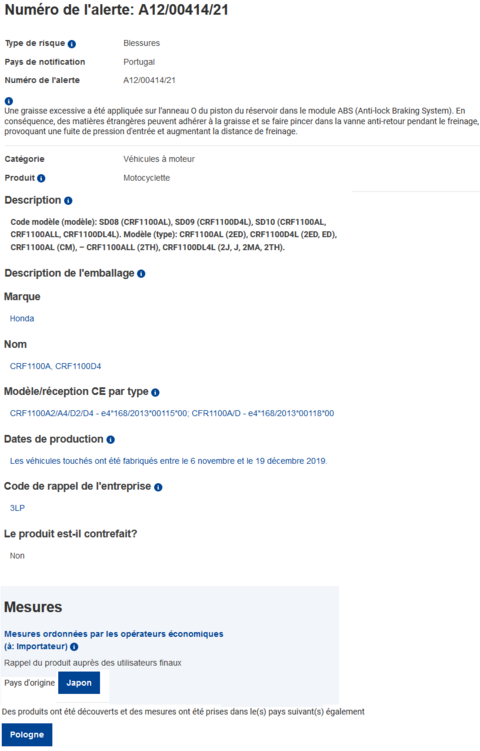 Numéro de l'alerte: A12/00414/21

Type de risque Blessures

Pays de notification Portugal

Numéro de l'alerte A12/00414/21

Une graisse excessive a été appliquée sur l'anneau O du piston du réservoir dans le module ABS (Anti-lock Braking System). En conséquence, des matières étrangères peuvent adhérer à la graisse et se faire pincer dans la vanne anti-retour pendant le freinage, provoquant une fuite de pression d'entrée et augmentant la distance de freinage.

Catégorie Véhicules à moteur

Produit Motocyclette

Description

Code modèle (modèle): SD08 (CRF1100AL), SD09 (CRF1100D4L), SD10 (CRF1100AL, CRF1100ALL, CRF1100DL4L). Modèle (type): CRF1100AL (2ED), CRF1100D4L (2ED, ED), CRF1100AL (CM), – CRF1100ALL (2TH), CRF1100DL4L (2J, J, 2MA, 2TH).

Description de l'emballage

Marque

Honda

Nom

CRF1100A, CRF1100D4

Modèle/réception CE par type

CRF1100A2/A4/D2/D4 - e4*168/2013*00115*00; CFR1100A/D - e4*168/2013*00118*00

Dates de production

Les véhicules touchés ont été fabriqués entre le 6 novembre et le 19 décembre 2019.

Code de rappel de l'entreprise

3LP

Le produit est-il contrefait?

Non

Mesures

Mesures ordonnées par les opérateurs économiques (à: Importateur)

Rappel du produit auprès des utilisateurs finaux

Pays d'origine Japon

Des produits ont été découverts et des mesures ont été prises dans le(s) pays suivant(s) également

Pologne